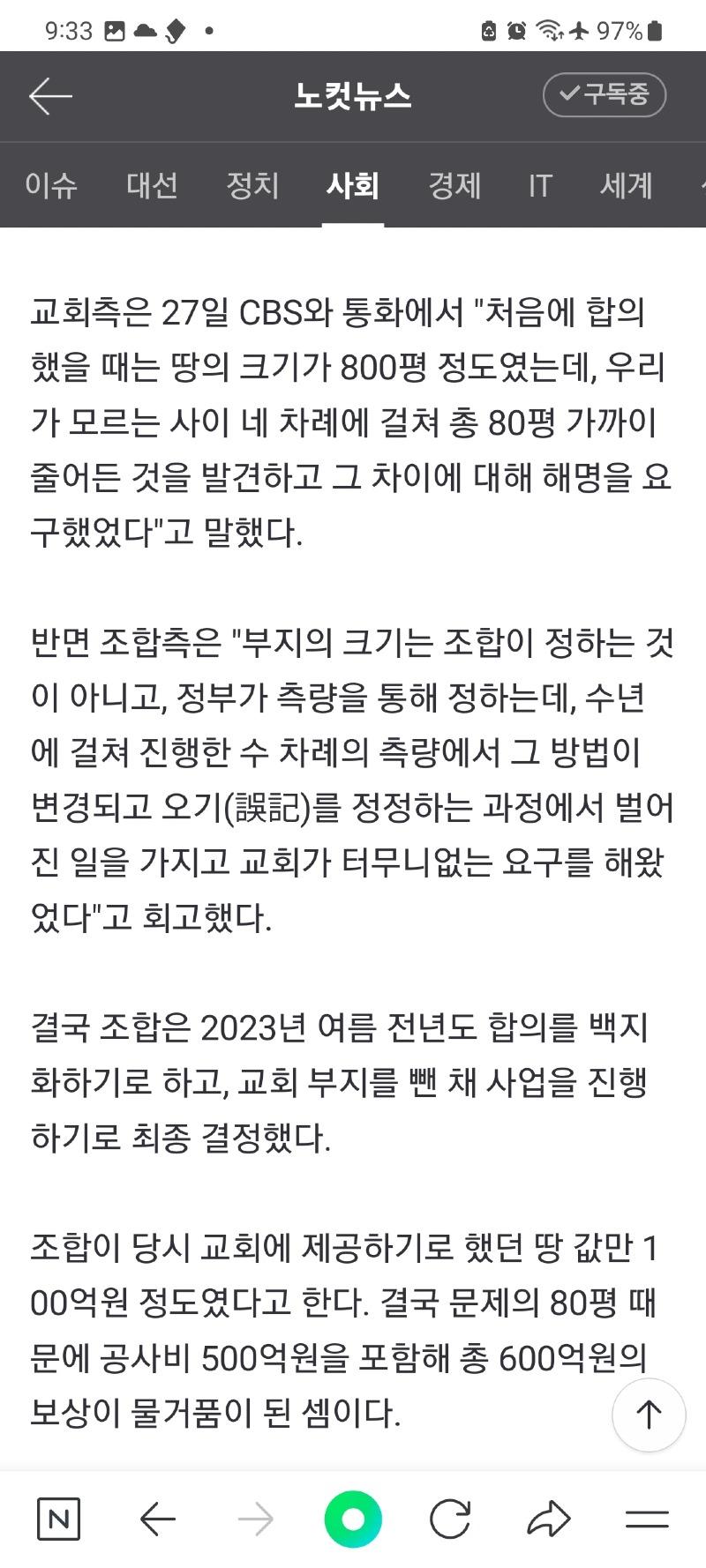 9:33 97%

노컷뉴스

구독중

이슈 대선 정치 사회 경제 IT 세계

교회측은 27일 CBS와 통화에서 "처음에 합의했을 때는 땅의 크기가 800평 정도였는데, 우리가 모르는 사이 네 차례에 걸쳐 총 80평 가까이 줄어든 것을 발견하고 그 차이에 대해 해명을 요구했었다"고 말했다.

반면 조합측은 "부지의 크기는 조합이 정하는 것이 아니고, 정부가 측량을 통해 정하는데, 수년에 걸쳐 진행한 수 차례의 측량에서 그 방법이 변경되고 오기(誤記)를 정정하는 과정에서 벌어진 일을 가지고 교회가 터무니없는 요구를 해왔었다"고 회고했다.

결국 조합은 2023년 여름 전년도 합의를 백지화하기로 하고, 교회 부지를 뺀 채 사업을 진행하기로 최종 결정했다.

조합이 당시 교회에 제공하기로 했던 땅 값만 100억원 정도였다고 한다. 결국 문제의 80평 때문에 공사비 500억원을 포함해 총 600억원의 보상이 물거품이 된 셈이다.

N